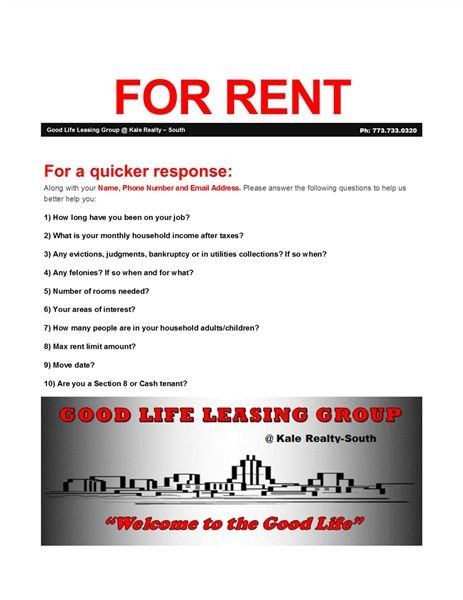 FOR RENT

Good Life Leasing Group @ Kale Realty – South

Ph: 773.733.0320

For a quicker response:

Along with your Name, Phone Number and Email Address. Please answer the following questions to help us better help you:

1) How long have you been on your job?

2) What is your monthly household income after taxes?

3) Any evictions, judgments, bankruptcy or in utilities collections? If so when?

4) Any felonies? If so when and for what?

5) Number of rooms needed?

6) Your areas of interest?

7) How many people are in your household adults/children?

8) Max rent limit amount?

9) Move date?

10) Are you a Section 8 or Cash tenant?

GOOD LIFE LEASING GROUP

@ Kale Realty-South

"Welcome to the Good Life"